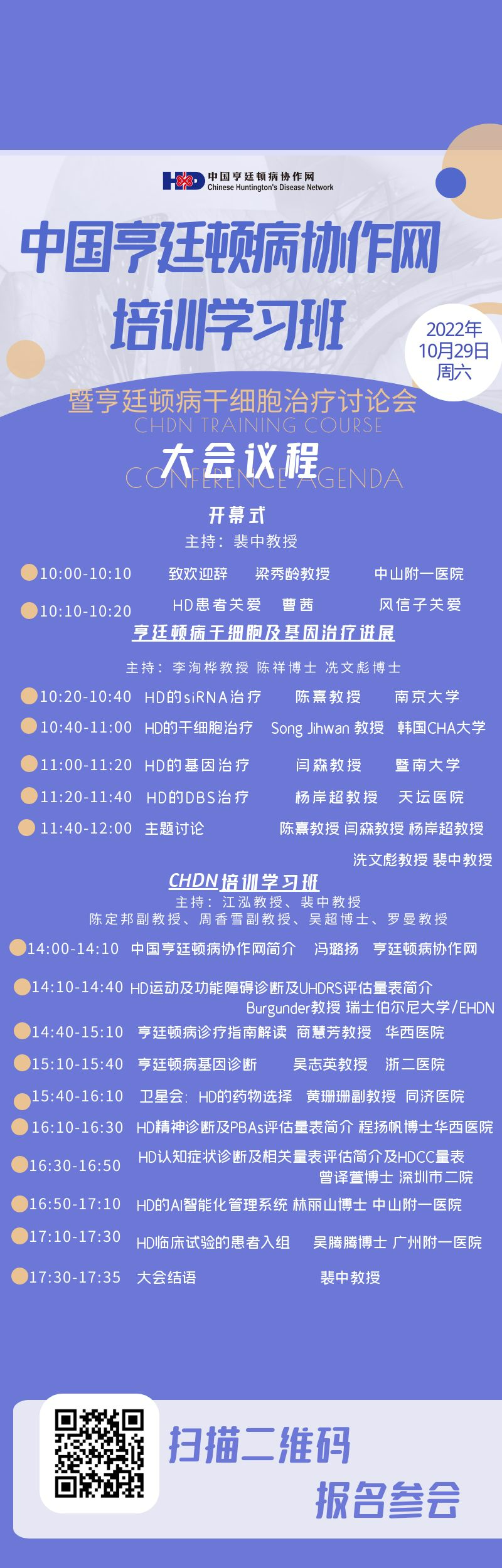 HD 中国亨廷顿病协作网
Chinese Huntington's Disease Network

中国亨廷顿病协作网
培训学习班

2022年
10月29日
周六

暨亨廷顿病干细胞治疗讨论会
CHDN TRAINING COURSE

大会议程
CONFERENCE AGENDA

开幕式
主持：裴中教授

10:00-10:10 致欢迎辞 梁秀龄教授 中山附一医院
10:10-10:20 HD患者关爱 曹茜 风信子关爱

亨廷顿病干细胞及基因治疗进展
主持：李洵桦教授 陈祥博士 冼文彪博士

10:20-10:40 HD的siRNA治疗 陈熹教授 南京大学
10:40-11:00 HD的干细胞治疗 Song Jihwan 教授 韩国CHA大学
11:00-11:20 HD的基因治疗 闫森教授 暨南大学
11:20-11:40 HD的DBS治疗 杨岸超教授 天坛医院
11:40-12:00 主题讨论 陈熹教授 闫森教授 杨岸超教授 冼文彪教授 裴中教授

CHDN培训学习班
主持：江泓教授、裴中教授
陈定邦副教授、周香雪副教授、吴超博士、罗曼教授

14:00-14:10 中国亨廷顿病协作网简介 冯璐扬 亨廷顿病协作网
14:10-14:40 HD运动及功能障碍诊断及UHDRS评估量表简介 Burgunder教授 瑞士伯尔尼大学/EHDN
14:40-15:10 亨廷顿病诊疗指南解读 商慧芳教授 华西医院
15:10-15:40 亨廷顿病基因诊断 吴志英教授 浙二医院
15:40-16:10 卫星会：HD的药物选择 黄珊珊副教授 同济医院
16:10-16:30 HD精神诊断及PBAs评估量表简介 程扬帆博士华西医院
16:30-16:50 HD认知症状诊断及相关量表评估简介及HDCC量表 曾译萱博士 深圳市二院
16:50-17:10 HD的AI智能化管理系统 林丽山博士 中山附一医院
17:10-17:30 HD临床试验的患者入组 吴腾腾博士 广州附一医院
17:30-17:35 大会结语 裴中教授

扫描二维码
报名参会